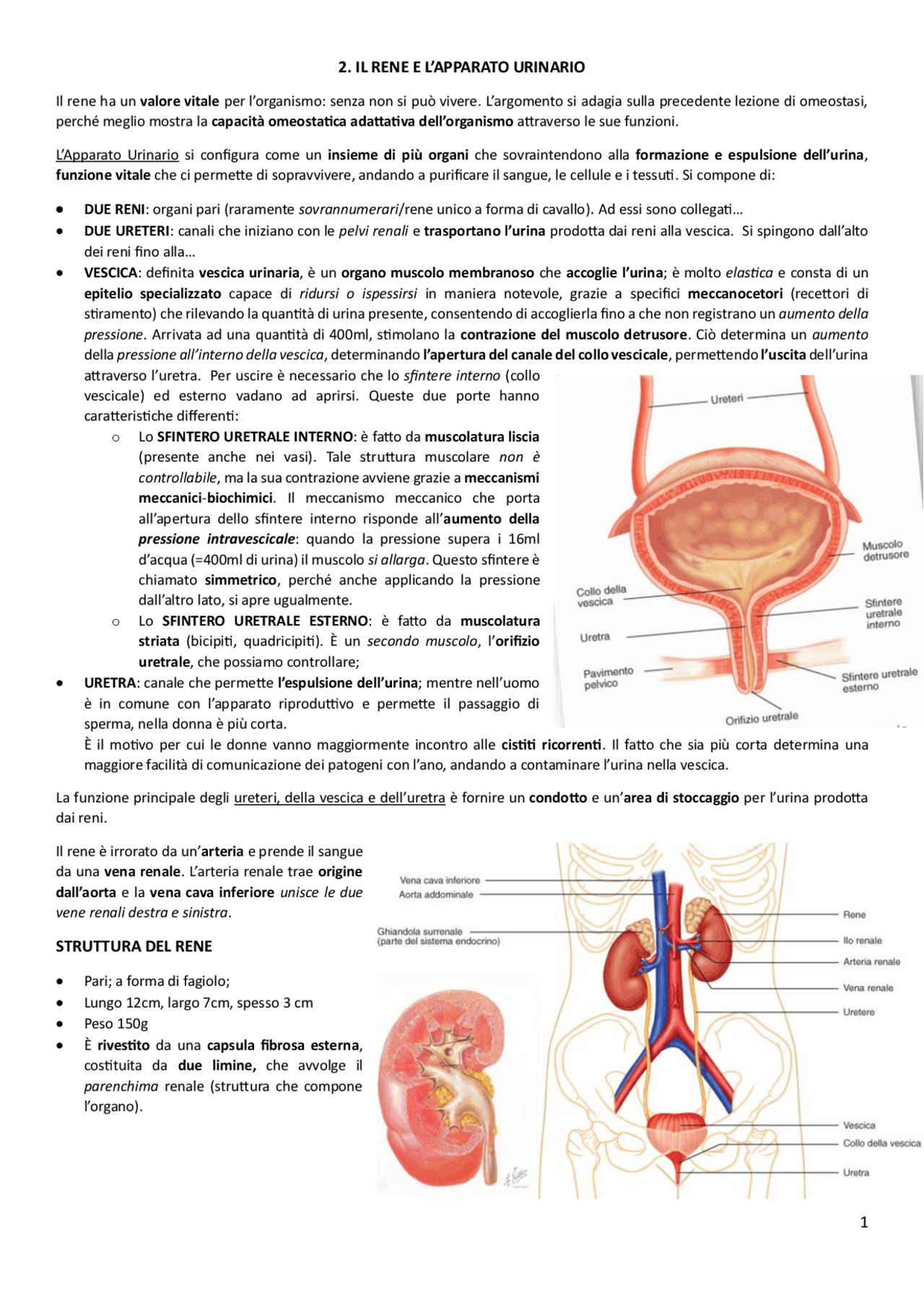 2. IL RENE E L'APPARATO URINARIO

Il rene ha un valore vitale per l'organismo: senza non si può vivere. L'argomento si adagia sulla precedente lezione di omeostasi, perché meglio mostra la capacità omeostatica adattativa dell'organismo attraverso le sue funzioni.

L'Apparato Urinario si configura come un insieme di più organi che sovraintendono alla formazione e espulsione dell'urina, funzione vitale che ci permette di sopravvivere, andando a purificare il sangue, le cellule e i tessuti. Si compone di:

• DUE RENI: organi pari (raramente sovrannumerari/rene unico a forma di cavallo). Ad essi sono collegati…
• DUE URETERI: canali che iniziano con le pelvi renali e trasportano l'urina prodotta dai reni alla vescica. Si spingono dall'alto dei reni fino alla…
• VESCICA: definita vescica urinaria, è un organo muscolo membranoso che accoglie l'urina; è molto elastica e consta di un epitelio specializzato capace di ridursi o ispessirsi in maniera notevole, grazie a specifici meccanocetori (recettori di stiramento) che rilevando la quantità di urina presente, consentendo di accoglierla fino a che non registrano un aumento della pressione. Arrivata ad una quantità di 400ml, stimolano la contrazione del muscolo detrusore. Ciò determina un aumento della pressione all'interno della vescica, determinando l'apertura del canale del collo vescicale, permettendo l'uscita dell'urina attraverso l'uretra. Per uscire è necessario che lo sfintere interno (collo vescicale) ed esterno vadano ad aprirsi. Queste due porte hanno caratteristiche differenti:
o Lo SFINTERO URETRALE INTERNO: è fatto da muscolatura liscia (presente anche nei vasi). Tale struttura muscolare non è controllabile, ma la sua contrazione avviene grazie a meccanismi meccanici-biochimici. Il meccanismo meccanico che porta all'apertura dello sfintere interno risponde all'aumento della pressione intravescicale: quando la pressione supera i 16ml d'acqua (=400ml di urina) il muscolo si allarga. Questo sfintere è chiamato simmetrico, perché anche applicando la pressione dall'altro lato, si apre ugualmente.
o Lo SFINTERO URETRALE ESTERNO: è fatto da muscolatura striata (bicipiti, quadricipiti). È un secondo muscolo, l'orifizio uretrale, che possiamo controllare;
• URETRA: canale che permette l'espulsione dell'urina; mentre nell'uomo è in comune con l'apparato riproduttivo e permette il passaggio di sperma, nella donna è più corta.
È il motivo per cui le donne vanno maggiormente incontro alle cistiti ricorrenti. Il fatto che sia più corta determina una maggiore facilità di comunicazione dei patogeni con l'ano, andando a contaminare l'urina nella vescica.

Ureteri
Muscolo detrusore
Collo della vescica
Sfintere uretrale interno
Uretra
Pavimento pelvico
Sfintere uretrale esterno
Orifizio uretrale

La funzione principale degli ureteri, della vescica e dell'uretra è fornire un condotto e un'area di stoccaggio per l'urina prodotta dai reni.

Il rene è irrorato da un'arteria e prende il sangue da una vena renale. L'arteria renale trae origine dall'aorta e la vena cava inferiore unisce le due vene renali destra e sinistra.

STRUTTURA DEL RENE

• Pari; a forma di fagiolo;
• Lungo 12cm, largo 7cm, spesso 3 cm
• Peso 150g
• È rivestito da una capsula fibrosa esterna, costituita da due limine, che avvolge il parenchima renale (struttura che compone l'organo).

Vena cava inferiore
Aorta addominale
Ghiandola surrenale (parte del sistema endocrino)
Rene
Ilo renale
Arteria renale
Vena renale
Uretere
Vescica
Collo della vescica
Uretra

1